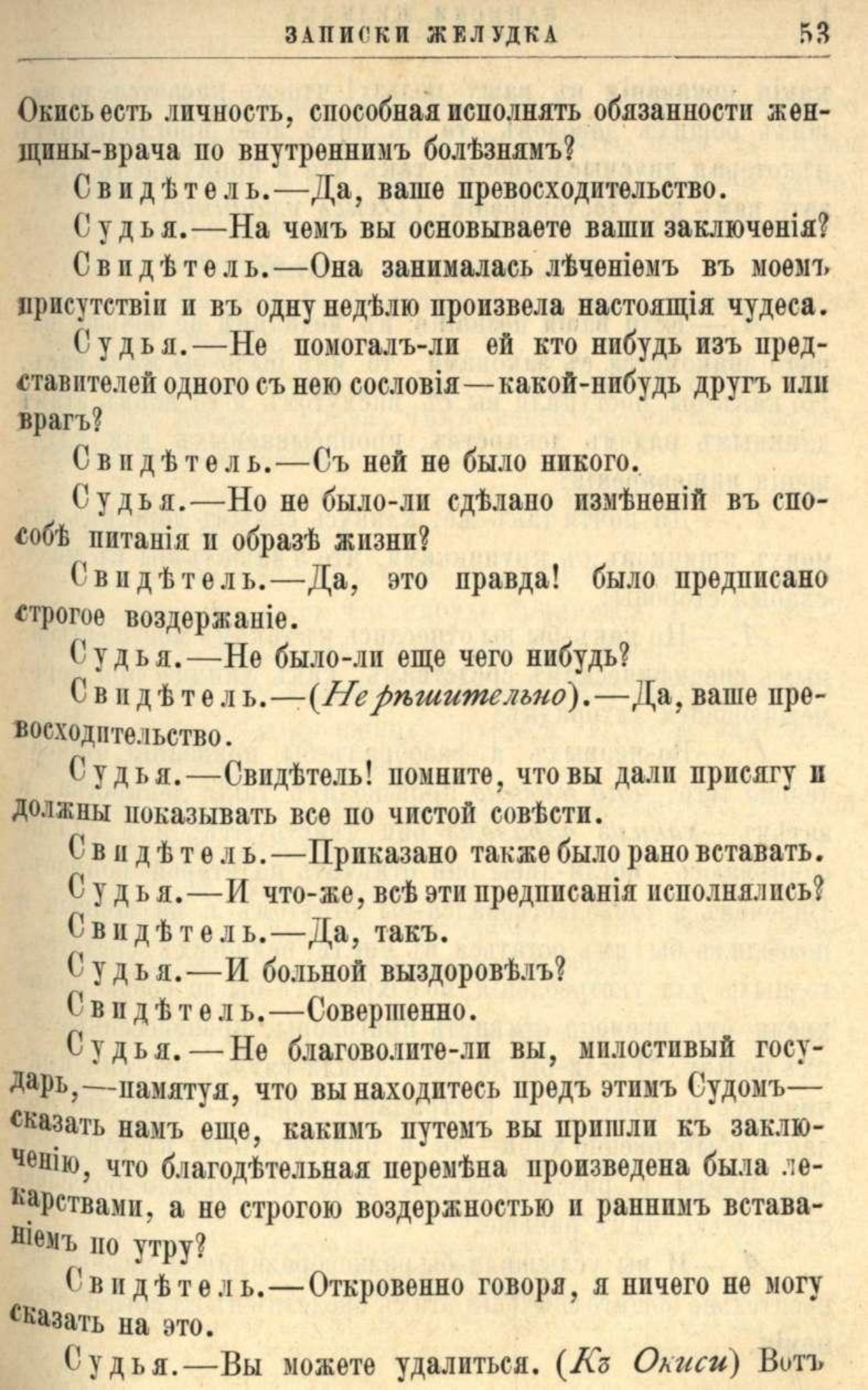 ЗАПИСКИ ЖЕЛУДКА 53

Окись есть личность, способная исполнять обязанности женщины-врача по внутреннимъ болѣзнямъ?

Свидѣтель.—Да, ваше превосходительство.

Судья.—На чемъ вы основываете ваши заключенія?

Свидѣтель.—Она занималась лѣченіемъ въ моемъ присутствіи и въ одну недѣлю произвела настоящія чудеса.

Судья.—Не помогалъ-ли ей кто нибудь изъ представителей одного съ нею сословія—какой-нибудь другъ или врагъ?

Свидѣтель.—Съ ней не было никого.

Судья.—Но не было-ли сдѣлано измѣненій въ способѣ питанія и образѣ жизни?

Свидѣтель.—Да, это правда! было предписано строгое воздержаніе.

Судья.—Не было-ли еще чего нибудь?

Свидѣтель.—(Нерѣшительно).—Да, ваше превосходительство.

Судья.—Свидѣтель! помните, что вы дали присягу и должны показывать все по чистой совѣсти.

Свидѣтель.—Приказано также было рано вставать.

Судья.—И что-же, всѣ эти предписанія исполнялись?

Свидѣтель.—Да, такъ.

Судья.—И больной выздоровѣлъ?

Свидѣтель.—Совершенно.

Судья.—Не благоволите-ли вы, милостивый государь,—памятуя, что вы находитесь предъ этимъ Судомъ—сказать намъ еще, какимъ путемъ вы пришли къ заключенію, что благодѣтельная перемѣна произведена была лекарствами, а не строгою воздержностью и раннимъ вставаніемъ по утру?

Свидѣтель.—Откровенно говоря, я ничего не могу сказать на это.

Судья.—Вы можете удалиться. (Къ Окиси) Вотъ